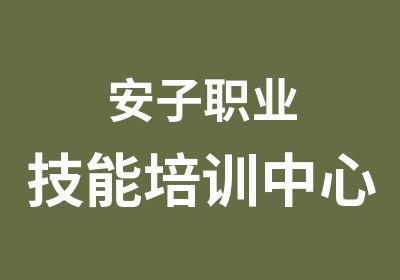 安子职业

技能培训中心